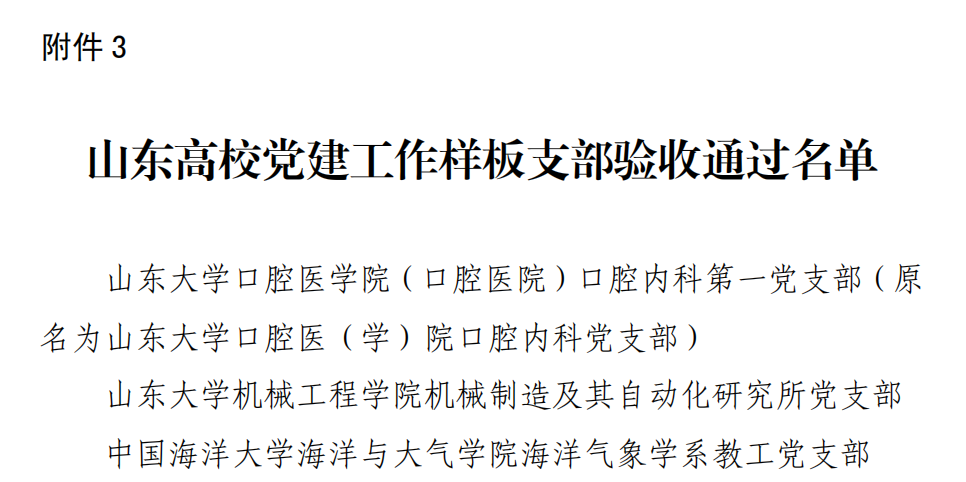 附件3

山东高校党建工作样板支部验收通过名单

山东大学口腔医学院（口腔医院）口腔内科第一党支部（原名为山东大学口腔医（学）院口腔内科党支部）

山东大学机械工程学院机械制造及其自动化研究所党支部

中国海洋大学海洋与大气学院海洋气象学系教工党支部